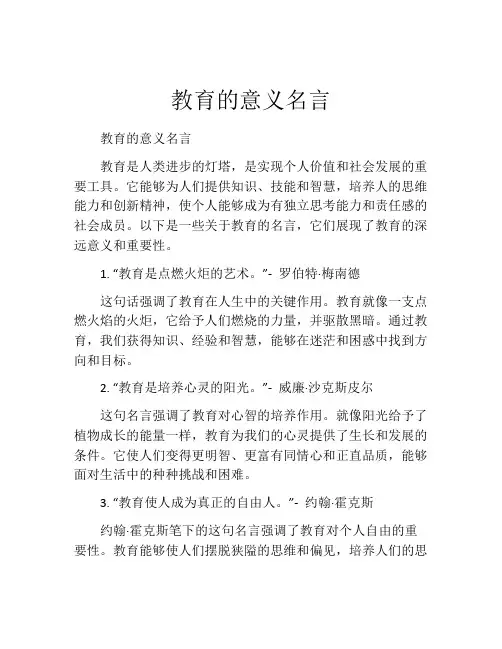 教育的意义名言

教育的意义名言

教育是人类进步的灯塔，是实现个人价值和社会发展的重要工具。它能够为人们提供知识、技能和智慧，培养人的思维能力和创新精神，使个人能够成为有独立思考能力和责任感的社会成员。以下是一些关于教育的名言，它们展现了教育的深远意义和重要性。

1. “教育是点燃火炬的艺术。”- 罗伯特·梅南德

这句话强调了教育在人生中的关键作用。教育就像一支点燃火焰的火炬，它给予人们燃烧的力量，并驱散黑暗。通过教育，我们获得知识、经验和智慧，能够在迷茫和困惑中找到方向和目标。

2. “教育是培养心灵的阳光。”- 威廉·沙克斯皮尔

这句名言强调了教育对心智的培养作用。就像阳光给予了植物成长的能量一样，教育为我们的心灵提供了生长和发展的条件。它使人们变得更明智、更富有同情心和正直品质，能够面对生活中的种种挑战和困难。

3. “教育使人成为真正的自由人。”- 约翰·霍克斯

约翰·霍克斯笔下的这句名言强调了教育对个人自由的重要性。教育能够使人们摆脱狭隘的思维和偏见，培养人们的思